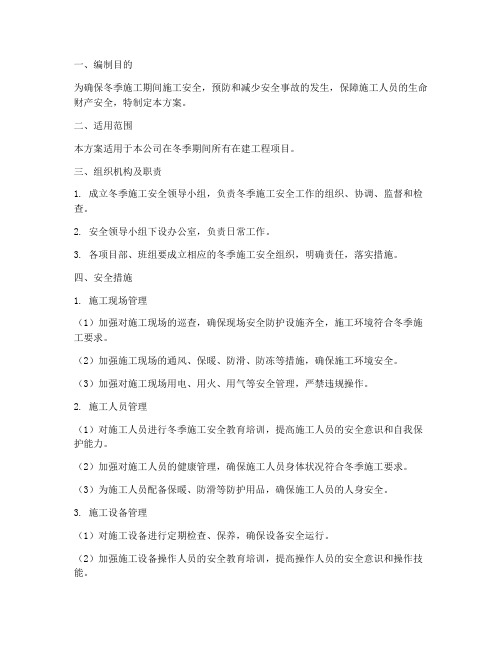 一、编制目的

为确保冬季施工期间施工安全，预防和减少安全事故的发生，保障施工人员的生命财产安全，特制定本方案。

二、适用范围

本方案适用于本公司在冬季期间所有在建工程项目。

三、组织机构及职责

1. 成立冬季施工安全领导小组，负责冬季施工安全工作的组织、协调、监督和检查。

2. 安全领导小组下设办公室，负责日常工作。

3. 各项目部、班组要成立相应的冬季施工安全组织，明确责任，落实措施。

四、安全措施

1. 施工现场管理

（1）加强对施工现场的巡查，确保现场安全防护设施齐全，施工环境符合冬季施工要求。

（2）加强施工现场的通风、保暖、防滑、防冻等措施，确保施工环境安全。

（3）加强对施工现场用电、用火、用气等安全管理，严禁违规操作。

2. 施工人员管理

（1）对施工人员进行冬季施工安全教育培训，提高施工人员的安全意识和自我保护能力。

（2）加强对施工人员的健康管理，确保施工人员身体状况符合冬季施工要求。

（3）为施工人员配备保暖、防滑等防护用品，确保施工人员的人身安全。

3. 施工设备管理

（1）对施工设备进行定期检查、保养，确保设备安全运行。

（2）加强施工设备操作人员的安全教育培训，提高操作人员的安全意识和操作技能。